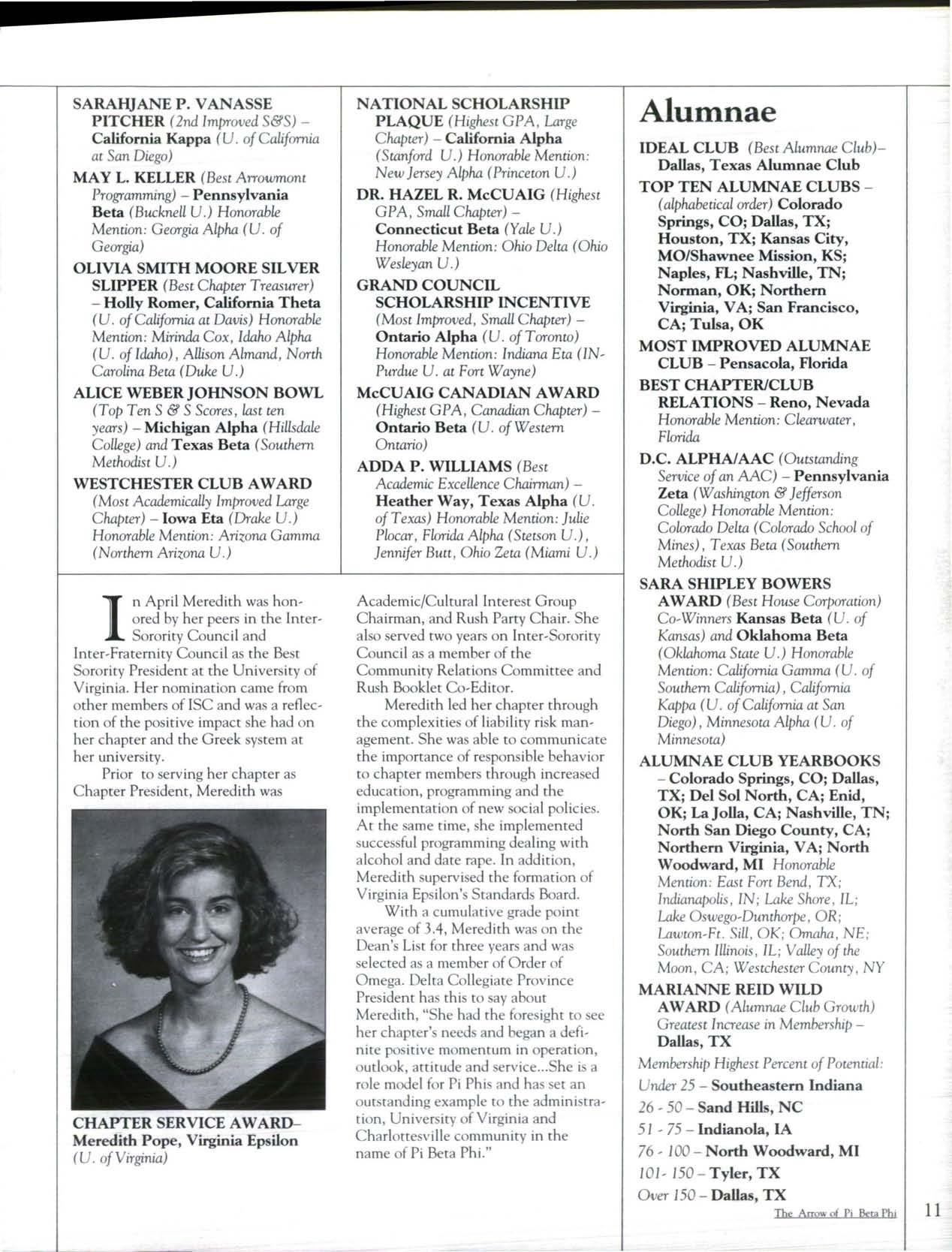 SARAHJANE P. VANASSE PITCHER (2nd Improved S&S) – California Kappa (U. of California at San Diego)

MAY L. KELLER (Best Arrowmont Programming) – Pennsylvania Beta (Bucknell U.) Honorable Mention: Georgia Alpha (U. of Georgia)

OLIVIA SMITH MOORE SILVER SLIPPER (Best Chapter Treasurer) – Holly Romer, California Theta (U. of California at Davis) Honorable Mention: Mirinda Cox, Idaho Alpha (U. of Idaho), Allison Almand, North Carolina Beta (Duke U.)

ALICE WEBER JOHNSON BOWL (Top Ten S & S Scores, last ten years) – Michigan Alpha (Hillsdale College) and Texas Beta (Southern Methodist U.)

WESTCHESTER CLUB AWARD (Most Academically Improved Large Chapter) – Iowa Eta (Drake U.) Honorable Mention: Arizona Gamma (Northern Arizona U.)

NATIONAL SCHOLARSHIP PLAQUE (Highest GPA, Large Chapter) – California Alpha (Stanford U.) Honorable Mention: New Jersey Alpha (Princeton U.)

DR. HAZEL R. McCUAIG (Highest GPA, Small Chapter) – Connecticut Beta (Yale U.) Honorable Mention: Ohio Delta (Ohio Wesleyan U.)

GRAND COUNCIL SCHOLARSHIP INCENTIVE (Most Improved, Small Chapter) – Ontario Alpha (U. of Toronto) Honorable Mention: Indiana Eta (IN-Purdue U. at Fort Wayne)

McCUAIG CANADIAN AWARD (Highest GPA, Canadian Chapter) – Ontario Beta (U. of Western Ontario)

ADDA P. WILLIAMS (Best Academic Excellence Chairman) – Heather Way, Texas Alpha (U. of Texas) Honorable Mention: Julie Plocar, Florida Alpha (Stetson U.), Jennifer Butt, Ohio Zeta (Miami U.)

In April Meredith was honored by her peers in the Inter-Sorority Council and Inter-Fraternity Council as the Best Sorority President at the University of Virginia. Her nomination came from other members of ISC and was a reflection of the positive impact she had on her chapter and the Greek system at her university.

Prior to serving her chapter as Chapter President, Meredith was

CHAPTER SERVICE AWARD– Meredith Pope, Virginia Epsilon (U. of Virginia)

Academic/Cultural Interest Group Chairman, and Rush Party Chair. She also served two years on Inter-Sorority Council as a member of the Community Relations Committee and Rush Booklet Co-Editor.

Meredith led her chapter through the complexities of liability risk management. She was able to communicate the importance of responsible behavior to chapter members through increased education, programming and the implementation of new social policies. At the same time, she implemented successful programming dealing with alcohol and date rape. In addition, Meredith supervised the formation of Virginia Epsilon's Standards Board.

With a cumulative grade point average of 3.4, Meredith was on the Dean's List for three years and was selected as a member of Order of Omega. Delta Collegiate Province President has this to say about Meredith, "She had the foresight to see her chapter's needs and began a definite positive momentum in operation, outlook, attitude and service...She is a role model for Pi Phis and has set an outstanding example to the administration, University of Virginia and Charlottesville community in the name of Pi Beta Phi."

Alumnae

IDEAL CLUB (Best Alumnae Club)– Dallas, Texas Alumnae Club

TOP TEN ALUMNAE CLUBS – (alphabetical order) Colorado Springs, CO; Dallas, TX; Houston, TX; Kansas City, MO/Shawnee Mission, KS; Naples, FL; Nashville, TN; Norman, OK; Northern Virginia, VA; San Francisco, CA; Tulsa, OK

MOST IMPROVED ALUMNAE CLUB – Pensacola, Florida

BEST CHAPTER/CLUB RELATIONS – Reno, Nevada Honorable Mention: Clearwater, Florida

D.C. ALPHA/AAC (Outstanding Service of an AAC) – Pennsylvania Zeta (Washington & Jefferson College) Honorable Mention: Colorado Delta (Colorado School of Mines), Texas Beta (Southern Methodist U.)

SARA SHIPLEY BOWERS AWARD (Best House Corporation) Co-Winners Kansas Beta (U. of Kansas) and Oklahoma Beta (Oklahoma State U.) Honorable Mention: California Gamma (U. of Southern California), California Kappa (U. of California at San Diego), Minnesota Alpha (U. of Minnesota)

ALUMNAE CLUB YEARBOOKS – Colorado Springs, CO; Dallas, TX; Del Sol North, CA; Enid, OK; La Jolla, CA; Nashville, TN; North San Diego County, CA; Northern Virginia, VA; North Woodward, MI Honorable Mention: East Fort Bend, TX; Indianapolis, IN; Lake Shore, IL; Lake Oswego-Dunthorpe, OR; Lawton-Ft. Sill, OK; Omaha, NE; Southern Illinois, IL; Valley of the Moon, CA; Westchester County, NY

MARIANNE REID WILD AWARD (Alumnae Club Growth) Greatest Increase in Membership – Dallas, TX

Membership Highest Percent of Potential:
Under 25 – Southeastern Indiana
26 - 50 – Sand Hills, NC
51 - 75 – Indianola, IA
76 - 100 – North Woodward, MI
101- 150 – Tyler, TX
Over 150 – Dallas, TX

The Arrow of Pi Beta Phi 11